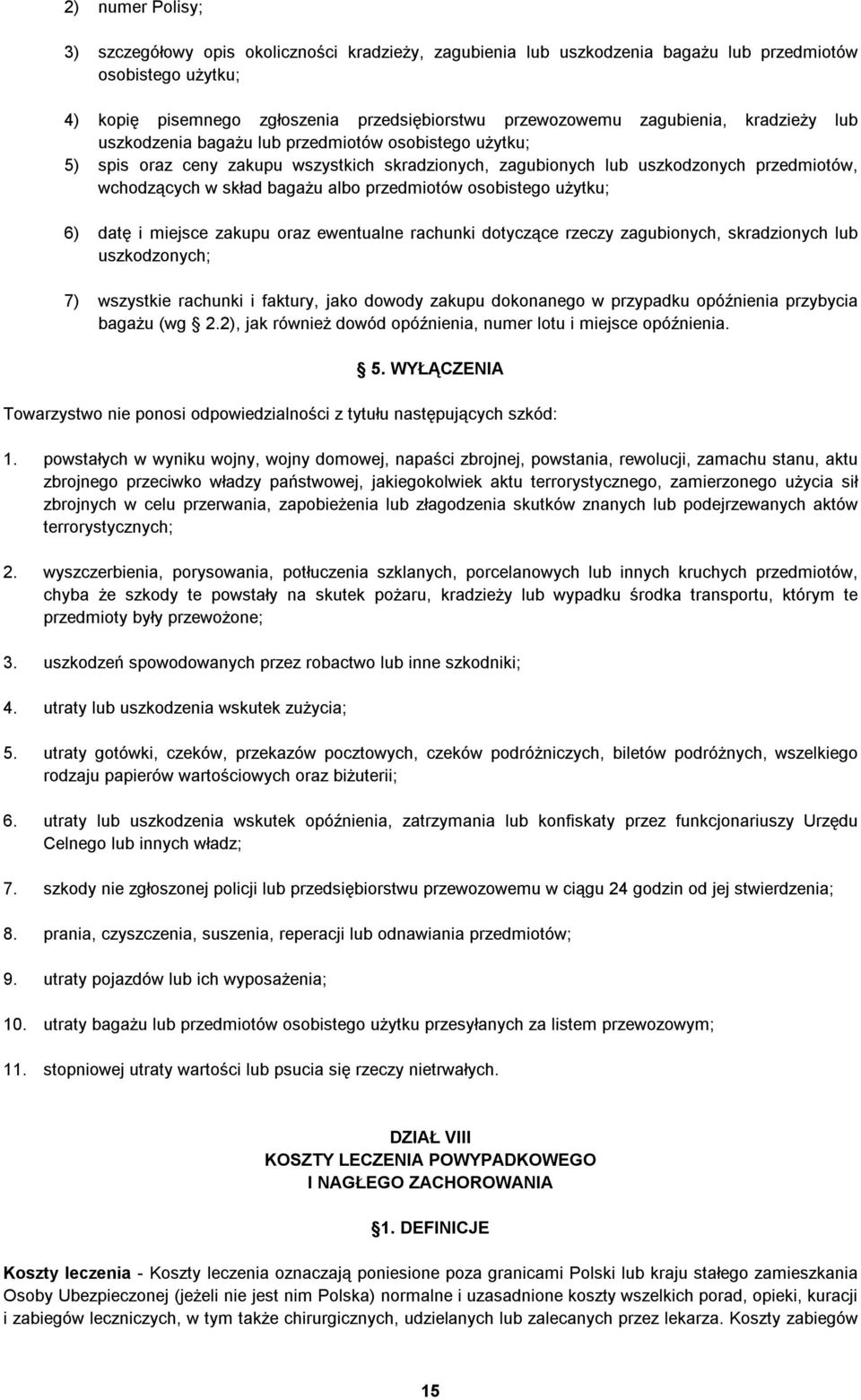 2) numer Polisy;

3) szczegółowy opis okoliczności kradzieży, zagubienia lub uszkodzenia bagażu lub przedmiotów osobistego użytku;

4) kopię pisemnego zgłoszenia przedsiębiorstwu przewozowemu zagubienia, kradzieży lub uszkodzenia bagażu lub przedmiotów osobistego użytku;

5) spis oraz ceny zakupu wszystkich skradzionych, zagubionych lub uszkodzonych przedmiotów, wchodzących w skład bagażu albo przedmiotów osobistego użytku;

6) datę i miejsce zakupu oraz ewentualne rachunki dotyczące rzeczy zagubionych, skradzionych lub uszkodzonych;

7) wszystkie rachunki i faktury, jako dowody zakupu dokonanego w przypadku opóźnienia przybycia bagażu (wg 2.2), jak również dowód opóźnienia, numer lotu i miejsce opóźnienia.

5. WYŁĄCZENIA

Towarzystwo nie ponosi odpowiedzialności z tytułu następujących szkód:

1. powstałych w wyniku wojny, wojny domowej, napaści zbrojnej, powstania, rewolucji, zamachu stanu, aktu zbrojnego przeciwko władzy państwowej, jakiegokolwiek aktu terrorystycznego, zamierzonego użycia sił zbrojnych w celu przerwania, zapobieżenia lub złagodzenia skutków znanych lub podejrzewanych aktów terrorystycznych;

2. wyszczerbienia, porysowania, potłuczenia szklanych, porcelanowych lub innych kruchych przedmiotów, chyba że szkody te powstały na skutek pożaru, kradzieży lub wypadku środka transportu, którym te przedmioty były przewożone;

3. uszkodzeń spowodowanych przez robactwo lub inne szkodniki;

4. utraty lub uszkodzenia wskutek zużycia;

5. utraty gotówki, czeków, przekazów pocztowych, czeków podróżniczych, biletów podróżnych, wszelkiego rodzaju papierów wartościowych oraz biżuterii;

6. utraty lub uszkodzenia wskutek opóźnienia, zatrzymania lub konfiskaty przez funkcjonariuszy Urzędu Celnego lub innych władz;

7. szkody nie zgłoszonej policji lub przedsiębiorstwu przewozowemu w ciągu 24 godzin od jej stwierdzenia;

8. prania, czyszczenia, suszenia, reperacji lub odnawiania przedmiotów;

9. utraty pojazdów lub ich wyposażenia;

10. utraty bagażu lub przedmiotów osobistego użytku przesyłanych za listem przewozowym;

11. stopniowej utraty wartości lub psucia się rzeczy nietrwałych.

DZIAŁ VIII
KOSZTY LECZENIA POWYPADKOWEGO
I NAGŁEGO ZACHOROWANIA

1. DEFINICJE

Koszty leczenia - Koszty leczenia oznaczają poniesione poza granicami Polski lub kraju stałego zamieszkania Osoby Ubezpieczonej (jeżeli nie jest nim Polska) normalne i uzasadnione koszty wszelkich porad, opieki, kuracji i zabiegów leczniczych, w tym także chirurgicznych, udzielanych lub zalecanych przez lekarza. Koszty zabiegów

15